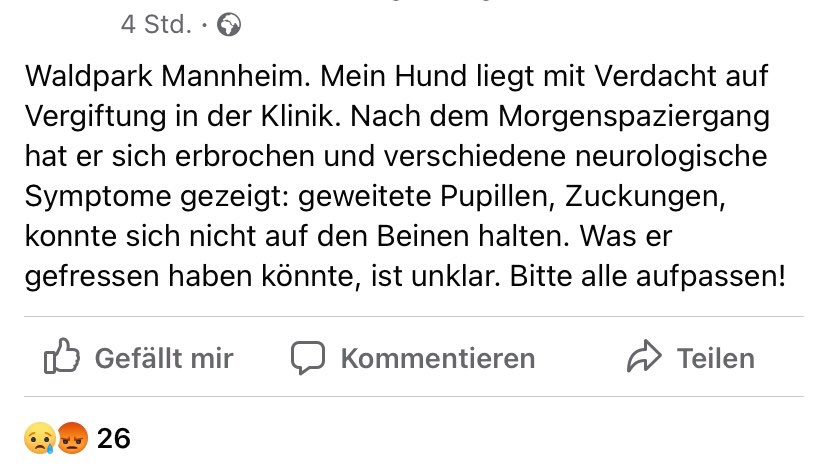 4 Std. ·

Waldpark Mannheim. Mein Hund liegt mit Verdacht auf Vergiftung in der Klinik. Nach dem Morgenspaziergang hat er sich erbrochen und verschiedene neurologische Symptome gezeigt: geweitete Pupillen, Zuckungen, konnte sich nicht auf den Beinen halten. Was er gefressen haben könnte, ist unklar. Bitte alle aufpassen!

Gefällt mir Kommentieren Teilen

26